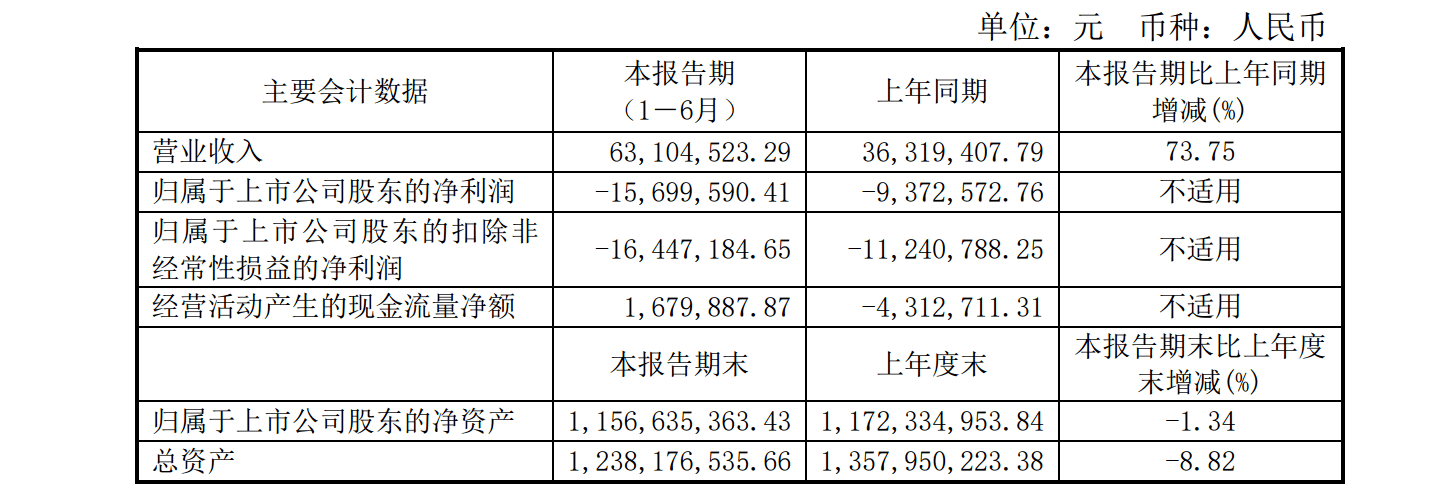 单位：元　币种：人民币

| 主要会计数据 | 本报告期（1－6月） | 上年同期 | 本报告期比上年同期增减(%) |
|---|---|---|---|
| 营业收入 | 63,104,523.29 | 36,319,407.79 | 73.75 |
| 归属于上市公司股东的净利润 | -15,699,590.41 | -9,372,572.76 | 不适用 |
| 归属于上市公司股东的扣除非经常性损益的净利润 | -16,447,184.65 | -11,240,788.25 | 不适用 |
| 经营活动产生的现金流量净额 | 1,679,887.87 | -4,312,711.31 | 不适用 |
| | 本报告期末 | 上年度末 | 本报告期末比上年度末增减(%) |
| 归属于上市公司股东的净资产 | 1,156,635,363.43 | 1,172,334,953.84 | -1.34 |
| 总资产 | 1,238,176,535.66 | 1,357,950,223.38 | -8.82 |